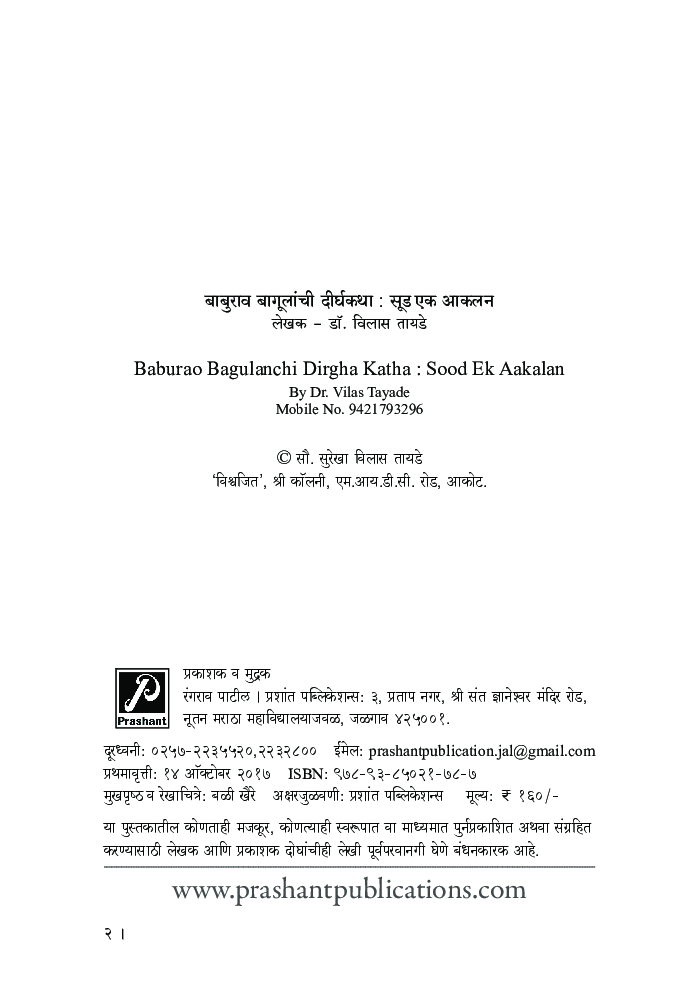 बाबुराव बागूलांची दीर्घकथा : सूड एक आकलन
लेखक - डॉ. विलास तायडे

Baburao Bagulanchi Dirgha Katha : Sood Ek Aakalan
By Dr. Vilas Tayade
Mobile No. 9421793296

© सौ. सुरेखा विलास तायडे
'विश्वजित', श्री कॉलनी, एम.आय.डी.सी. रोड, आकोट.

Prashant

प्रकाशक व मुद्रक
रंगराव पाटील । प्रशांत पब्लिकेशन्स: ३, प्रताप नगर, श्री संत ज्ञानेश्वर मंदिर रोड, नूतन मराठा महाविद्यालयाजवळ, जळगाव ४२५००१.

दूरध्वनी: ०२५७-२२३५५२०,२२३२८०० ईमेल: prashantpublication.jal@gmail.com
प्रथमावृत्ती: १४ ऑक्टोबर २०१७ ISBN: ९७८-९३-८५०२१-७८-७
मुखपृष्ठ व रेखाचित्रे: बळी खैरे अक्षरजुळवणी: प्रशांत पब्लिकेशन्स मूल्य: ₹ १६०/-

या पुस्तकातील कोणताही मजकूर, कोणत्याही स्वरूपात वा माध्यमात पुर्नप्रकाशित अथवा संग्रहित करण्यासाठी लेखक आणि प्रकाशक दोघांचीही लेखी पूर्वपरवानगी घेणे बंधनकारक आहे.

www.prashantpublications.com

२ ।